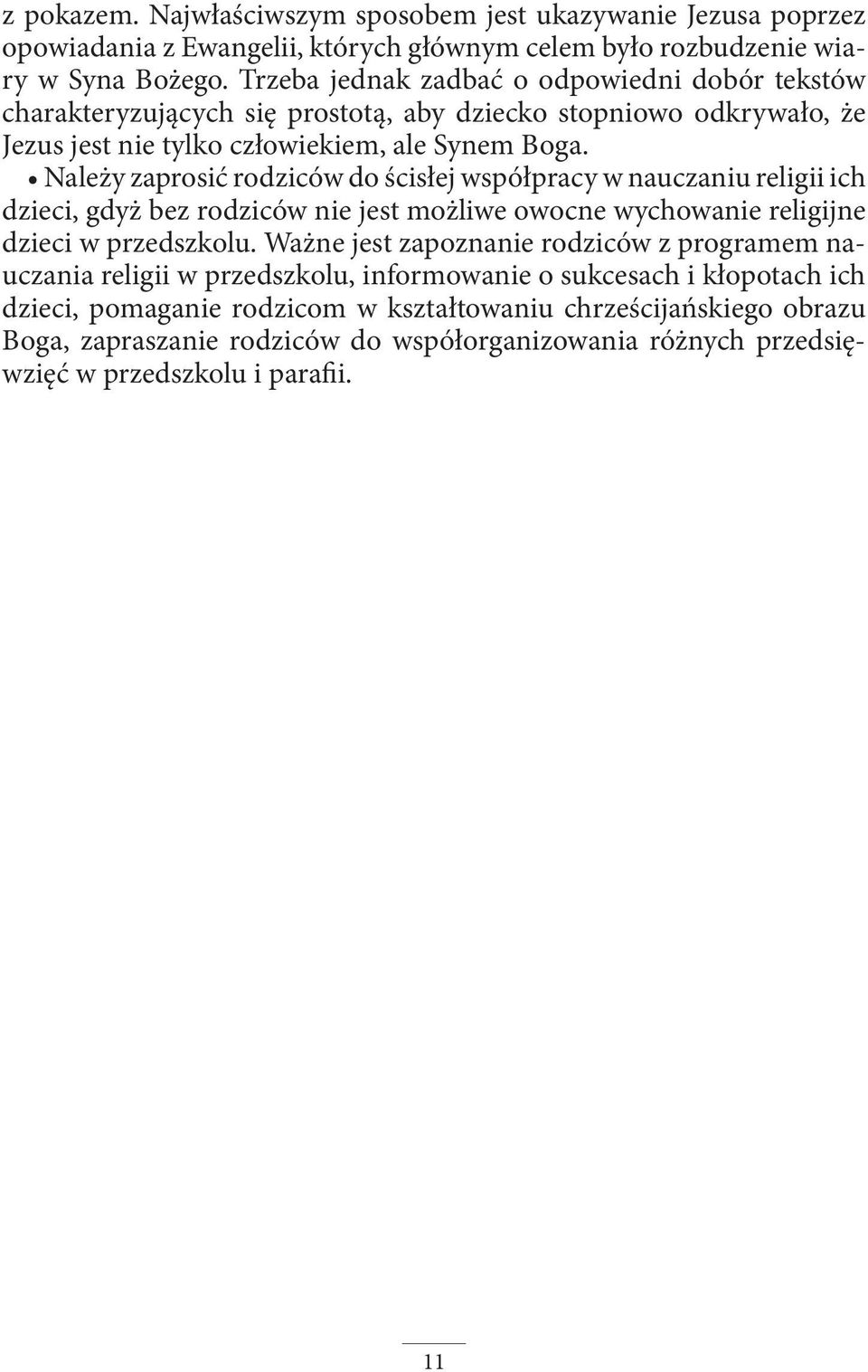 z pokazem. Najwłaściwszym sposobem jest ukazywanie Jezusa poprzez opowiadania z Ewangelii, których głównym celem było rozbudzenie wiary w Syna Bożego. Trzeba jednak zadbać o odpowiedni dobór tekstów charakteryzujących się prostotą, aby dziecko stopniowo odkrywało, że Jezus jest nie tylko człowiekiem, ale Synem Boga.

• Należy zaprosić rodziców do ścisłej współpracy w nauczaniu religii ich dzieci, gdyż bez rodziców nie jest możliwe owocne wychowanie religijne dzieci w przedszkolu. Ważne jest zapoznanie rodziców z programem nauczania religii w przedszkolu, informowanie o sukcesach i kłopotach ich dzieci, pomaganie rodzicom w kształtowaniu chrześcijańskiego obrazu Boga, zapraszanie rodziców do współorganizowania różnych przedsięwzięć w przedszkolu i parafii.

11